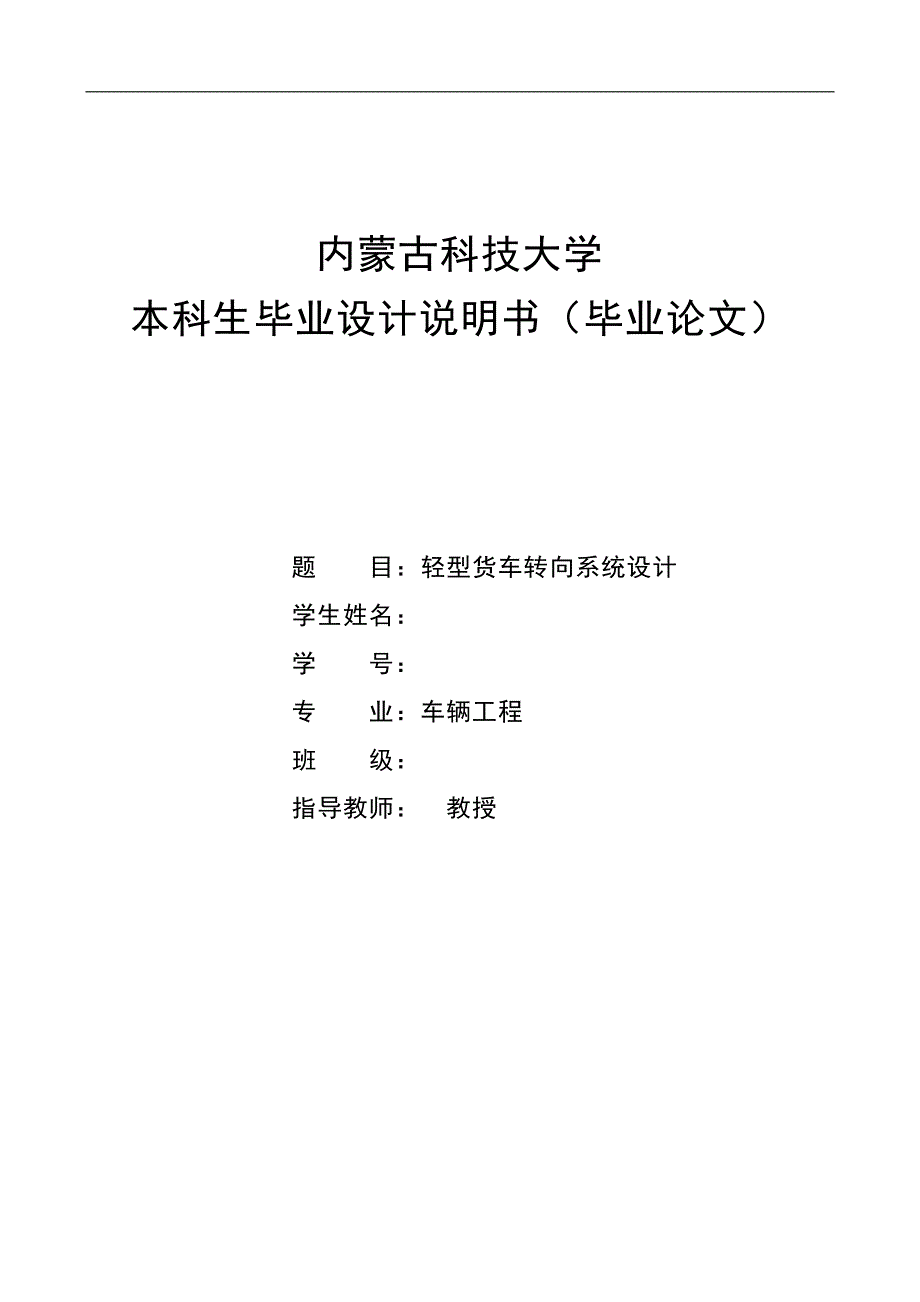 内蒙古科技大学
本科生毕业设计说明书（毕业论文）

题　　目：轻型货车转向系统设计
学生姓名：
学　　号：
专　　业：车辆工程
班　　级：
指导教师：　教授